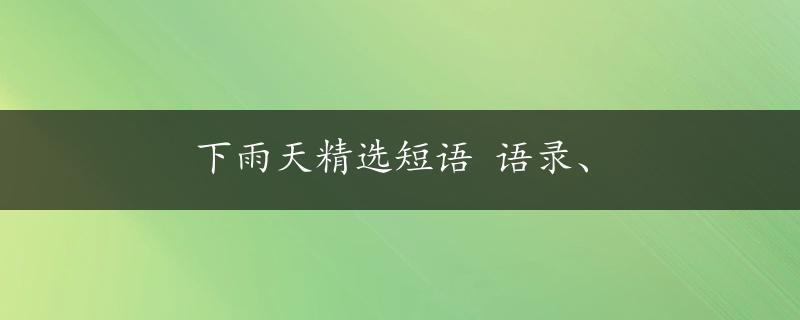 下雨天精选短语 语录、